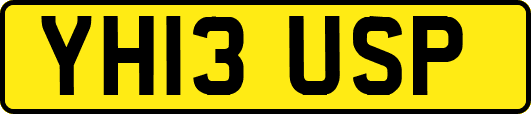 YH13 USP